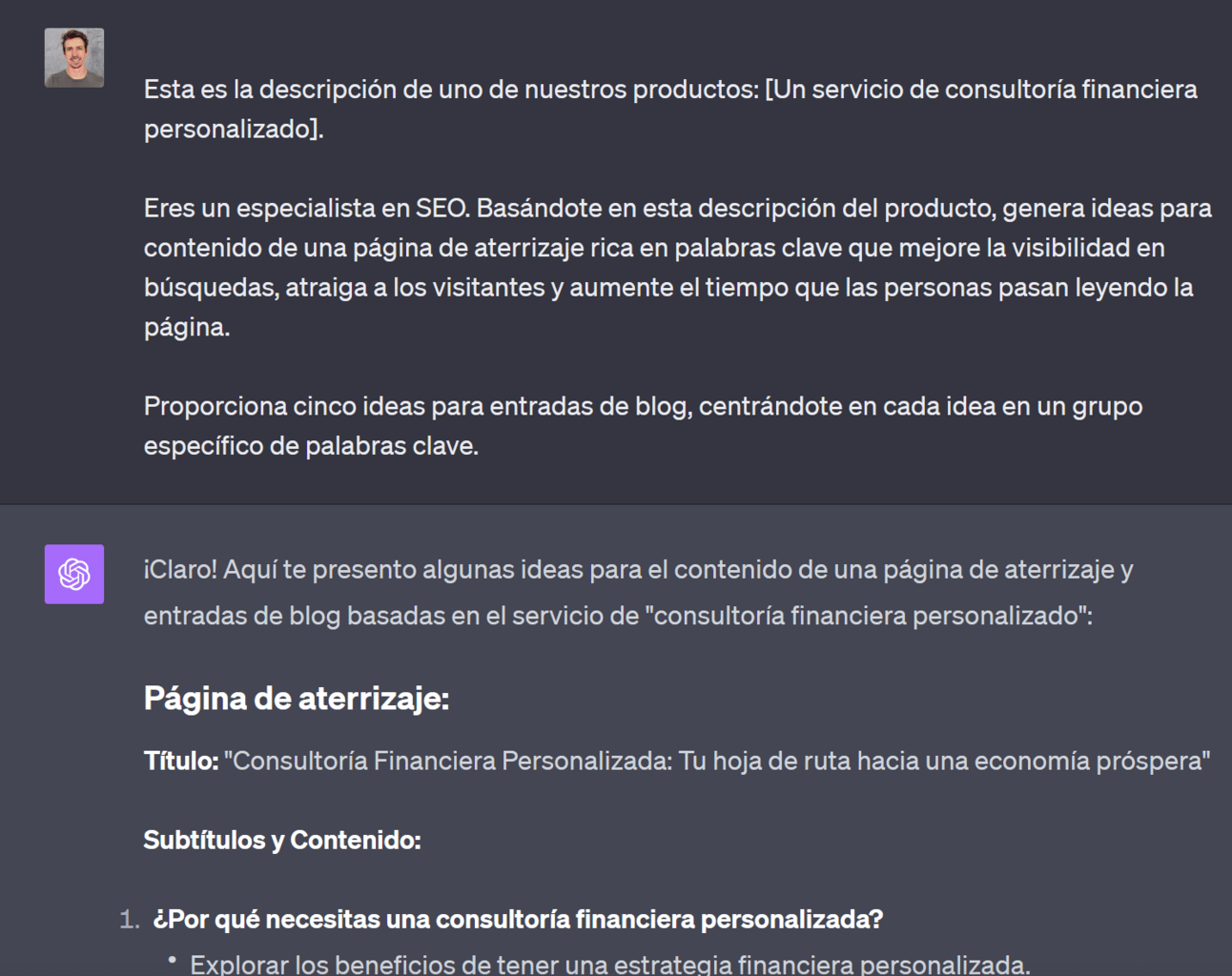 Esta es la descripción de uno de nuestros productos: [Un servicio de consultoría financiera personalizado].

Eres un especialista en SEO. Basándote en esta descripción del producto, genera ideas para contenido de una página de aterrizaje rica en palabras clave que mejore la visibilidad en búsquedas, atraiga a los visitantes y aumente el tiempo que las personas pasan leyendo la página.

Proporciona cinco ideas para entradas de blog, centrándote en cada idea en un grupo específico de palabras clave.

¡Claro! Aquí te presento algunas ideas para el contenido de una página de aterrizaje y entradas de blog basadas en el servicio de "consultoría financiera personalizado":

Página de aterrizaje:

Título: "Consultoría Financiera Personalizada: Tu hoja de ruta hacia una economía próspera"

Subtítulos y Contenido:

1. ¿Por qué necesitas una consultoría financiera personalizada?
• Explorar los beneficios de tener una estrategia financiera personalizada.